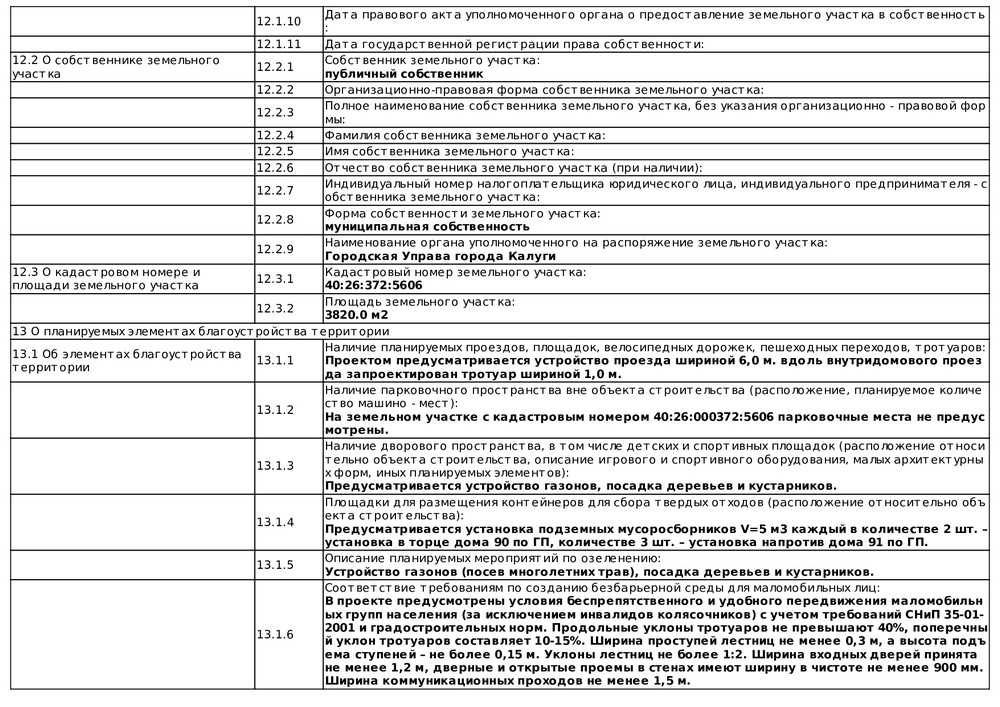 | | | |
|---|---|---|
| | 12.1.10 | Дата правового акта уполномоченного органа о предоставление земельного участка в собственность: |
| | 12.1.11 | Дата государственной регистрации права собственности: |
| 12.2 О собственнике земельного участка | 12.2.1 | Собственник земельного участка: **публичный собственник** |
| | 12.2.2 | Организационно-правовая форма собственника земельного участка: |
| | 12.2.3 | Полное наименование собственника земельного участка, без указания организационно - правовой формы: |
| | 12.2.4 | Фамилия собственника земельного участка: |
| | 12.2.5 | Имя собственника земельного участка: |
| | 12.2.6 | Отчество собственника земельного участка (при наличии): |
| | 12.2.7 | Индивидуальный номер налогоплательщика юридического лица, индивидуального предпринимателя - собственника земельного участка: |
| | 12.2.8 | Форма собственности земельного участка: **муниципальная собственность** |
| | 12.2.9 | Наименование органа уполномоченного на распоряжение земельного участка: **Городская Управа города Калуги** |
| 12.3 О кадастровом номере и площади земельного участка | 12.3.1 | Кадастровый номер земельного участка: **40:26:372:5606** |
| | 12.3.2 | Площадь земельного участка: **3820.0 м2** |
| 13 О планируемых элементах благоустройства территории | | |
| 13.1 Об элементах благоустройства территории | 13.1.1 | Наличие планируемых проездов, площадок, велосипедных дорожек, пешеходных переходов, тротуаров: **Проектом предусматривается устройство проезда шириной 6,0 м. вдоль внутридомового проезда запроектирован тротуар шириной 1,0 м.** |
| | 13.1.2 | Наличие парковочного пространства вне объекта строительства (расположение, планируемое количество машино - мест): **На земельном участке с кадастровым номером 40:26:000372:5606 парковочные места не предусмотрены.** |
| | 13.1.3 | Наличие дворового пространства, в том числе детских и спортивных площадок (расположение относительно объекта строительства, описание игрового и спортивного оборудования, малых архитектурных форм, иных планируемых элементов): **Предусматривается устройство газонов, посадка деревьев и кустарников.** |
| | 13.1.4 | Площадки для размещения контейнеров для сбора твердых отходов (расположение относительно объекта строительства): **Предусматривается установка подземных мусоросборников V=5 м3 каждый в количестве 2 шт. – установка в торце дома 90 по ГП, количестве 3 шт. – установка напротив дома 91 по ГП.** |
| | 13.1.5 | Описание планируемых мероприятий по озеленению: **Устройство газонов (посев многолетних трав), посадка деревьев и кустарников.** |
| | 13.1.6 | Соответствие требованиям по созданию безбарьерной среды для маломобильных лиц: **В проекте предусмотрены условия беспрепятственного и удобного передвижения маломобильных групп населения (за исключением инвалидов колясочников) с учетом требований СНиП 35-01-2001 и градостроительных норм. Продольные уклоны тротуаров не превышают 40%, поперечный уклон тротуаров составляет 10-15%. Ширина проступей лестниц не менее 0,3 м, а высота подъема ступеней – не более 0,15 м. Уклоны лестниц не более 1:2. Ширина входных дверей принята не менее 1,2 м, дверные и открытые проемы в стенах имеют ширину в чистоте не менее 900 мм. Ширина коммуникационных проходов не менее 1,5 м.** |